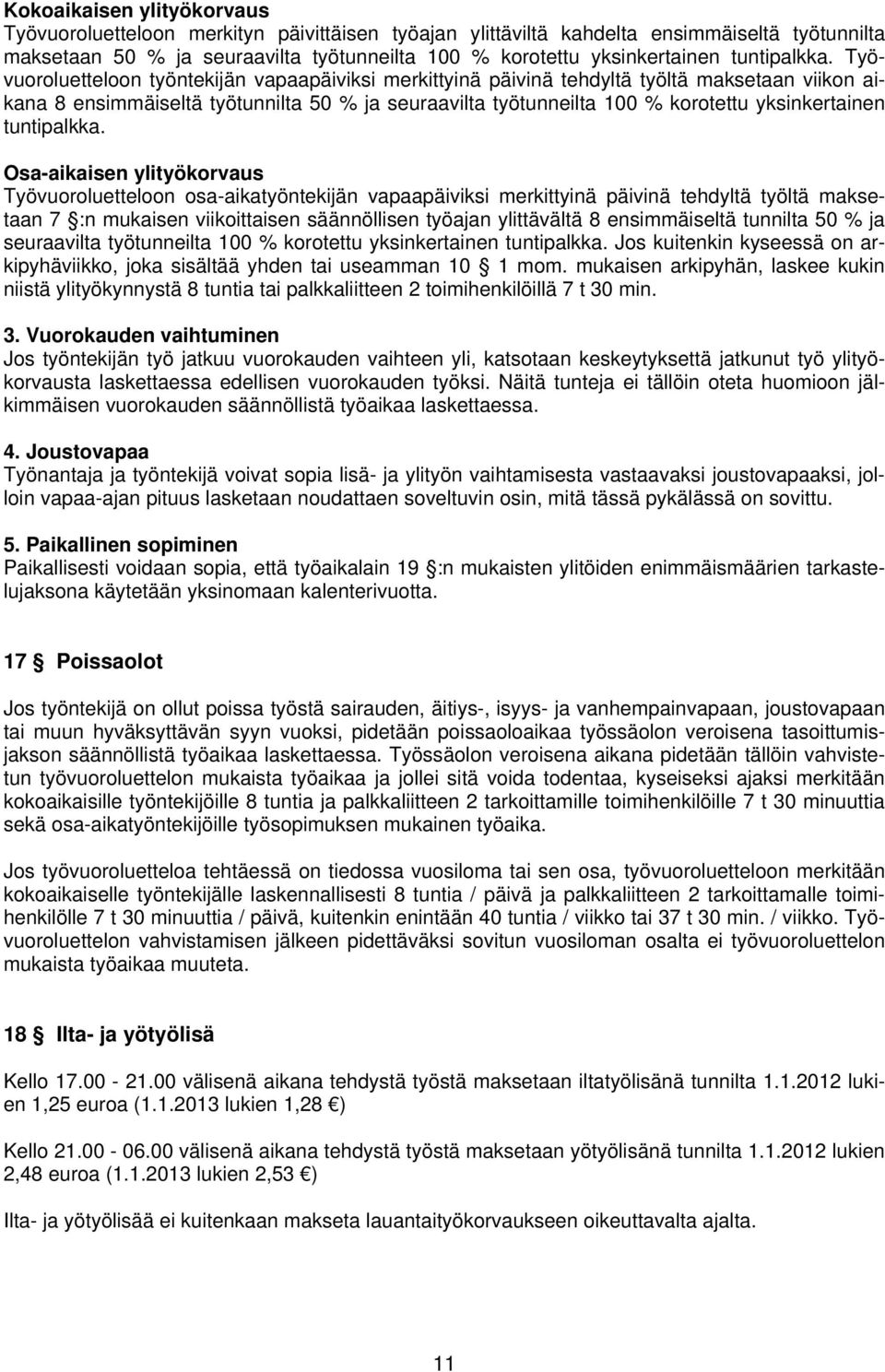 Kokoaikaisen ylityökorvaus
Työvuoroluetteloon merkityn päivittäisen työajan ylittäviltä kahdelta ensimmäiseltä työtunnilta maksetaan 50 % ja seuraavilta työtunneilta 100 % korotettu yksinkertainen tuntipalkka. Työvuoroluetteloon työntekijän vapaapäiviksi merkittyinä päivinä tehdyltä työltä maksetaan viikon aikana 8 ensimmäiseltä työtunnilta 50 % ja seuraavilta työtunneilta 100 % korotettu yksinkertainen tuntipalkka.

Osa-aikaisen ylityökorvaus
Työvuoroluetteloon osa-aikatyöntekijän vapaapäiviksi merkittyinä päivinä tehdyltä työltä maksetaan 7 §:n mukaisen viikoittaisen säännöllisen työajan ylittävältä 8 ensimmäiseltä tunnilta 50 % ja seuraavilta työtunneilta 100 % korotettu yksinkertainen tuntipalkka. Jos kuitenkin kyseessä on arkipyhäviikko, joka sisältää yhden tai useamman 10 § 1 mom. mukaisen arkipyhän, laskee kukin niistä ylityökynnystä 8 tuntia tai palkkaliitteen 2 toimihenkilöillä 7 t 30 min.

3. Vuorokauden vaihtuminen
Jos työntekijän työ jatkuu vuorokauden vaihteen yli, katsotaan keskeytyksettä jatkunut työ ylityökorvausta laskettaessa edellisen vuorokauden työksi. Näitä tunteja ei tällöin oteta huomioon jälkimmäisen vuorokauden säännöllistä työaikaa laskettaessa.

4. Joustovapaa
Työnantaja ja työntekijä voivat sopia lisä- ja ylityön vaihtamisesta vastaavaksi joustovapaaksi, jolloin vapaa-ajan pituus lasketaan noudattaen soveltuvin osin, mitä tässä pykälässä on sovittu.

5. Paikallinen sopiminen
Paikallisesti voidaan sopia, että työaikalain 19 §:n mukaisten ylitöiden enimmäismäärien tarkastelujaksona käytetään yksinomaan kalenterivuotta.

17 § Poissaolot

Jos työntekijä on ollut poissa työstä sairauden, äitiys-, isyys- ja vanhempainvapaan, joustovapaan tai muun hyväksyttävän syyn vuoksi, pidetään poissaoloaikaa työssäolon veroisena tasoittumisjakson säännöllistä työaikaa laskettaessa. Työssäolon veroisena aikana pidetään tällöin vahvistetun työvuoroluettelon mukaista työaikaa ja jollei sitä voida todentaa, kyseiseksi ajaksi merkitään kokoaikaisille työntekijöille 8 tuntia ja palkkaliitteen 2 tarkoittamille toimihenkilöille 7 t 30 minuuttia sekä osa-aikatyöntekijöille työsopimuksen mukainen työaika.

Jos työvuoroluetteloa tehtäessä on tiedossa vuosiloma tai sen osa, työvuoroluetteloon merkitään kokoaikaiselle työntekijälle laskennallisesti 8 tuntia / päivä ja palkkaliitteen 2 tarkoittamalle toimihenkilölle 7 t 30 minuuttia / päivä, kuitenkin enintään 40 tuntia / viikko tai 37 t 30 min. / viikko. Työvuoroluettelon vahvistamisen jälkeen pidettäväksi sovitun vuosiloman osalta ei työvuoroluettelon mukaista työaikaa muuteta.

18 § Ilta- ja yötyölisä

Kello 17.00 - 21.00 välisenä aikana tehdystä työstä maksetaan iltatyölisänä tunnilta 1.1.2012 lukien 1,25 euroa (1.1.2013 lukien 1,28 €)

Kello 21.00 - 06.00 välisenä aikana tehdystä työstä maksetaan yötyölisänä tunnilta 1.1.2012 lukien 2,48 euroa (1.1.2013 lukien 2,53 €)

Ilta- ja yötyölisää ei kuitenkaan makseta lauantaityökorvaukseen oikeuttavalta ajalta.

11